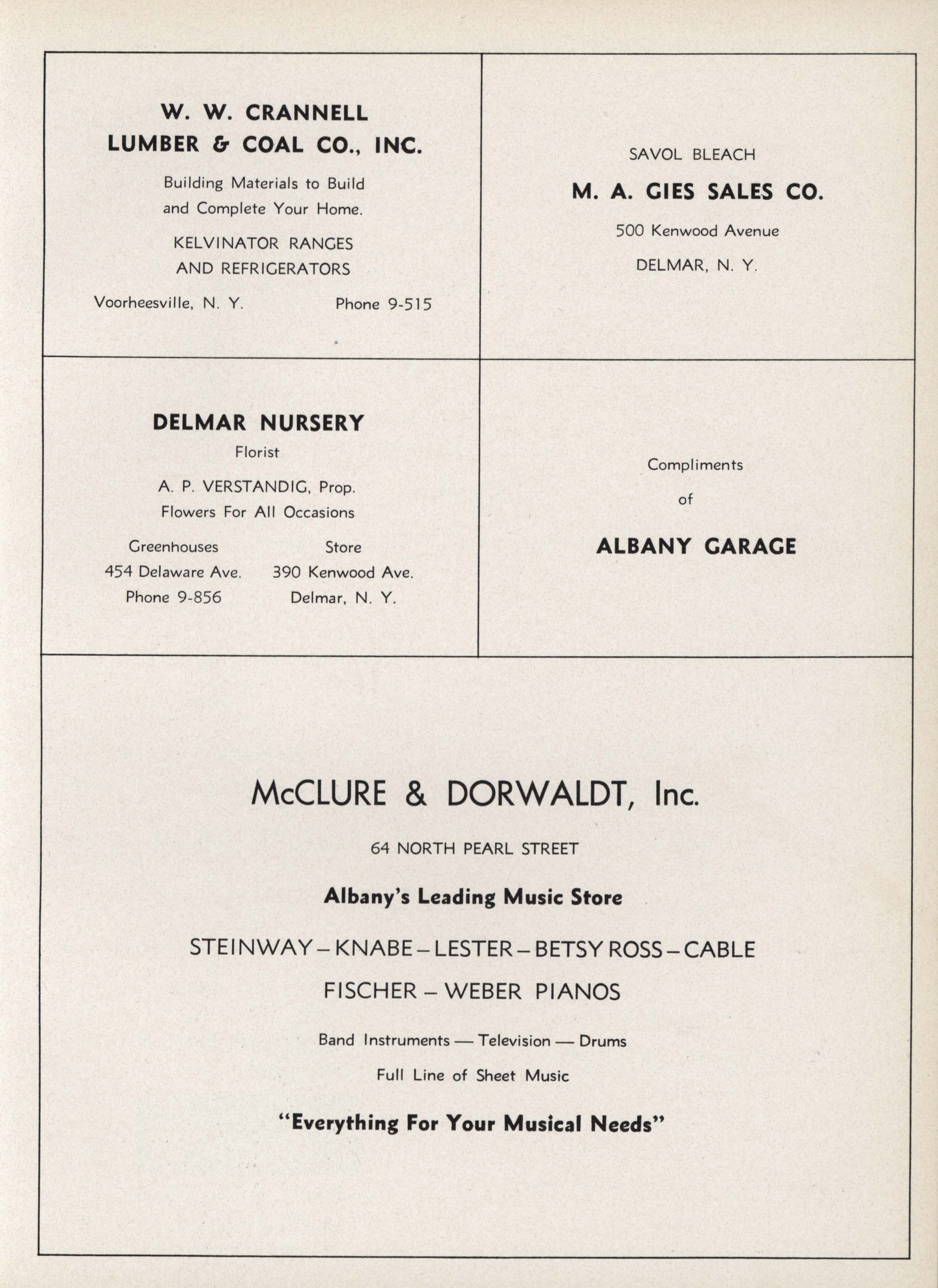 W. W. CRANNELL
LUMBER & COAL CO., INC.

Building Materials to Build and Complete Your Home.

KELVINATOR RANGES AND REFRIGERATORS

Voorheesville, N. Y. Phone 9-515

SAVOL BLEACH

M. A. GIES SALES CO.

500 Kenwood Avenue

DELMAR, N. Y.

DELMAR NURSERY

Florist

A. P. VERSTANDIG, Prop.
Flowers For All Occasions

Greenhouses
454 Delaware Ave.
Phone 9-856

Store
390 Kenwood Ave.
Delmar, N. Y.

Compliments
of

ALBANY GARAGE

McCLURE & DORWALDT, Inc.

64 NORTH PEARL STREET

Albany's Leading Music Store

STEINWAY – KNABE – LESTER – BETSY ROSS – CABLE
FISCHER – WEBER PIANOS

Band Instruments — Television — Drums

Full Line of Sheet Music

"Everything For Your Musical Needs"